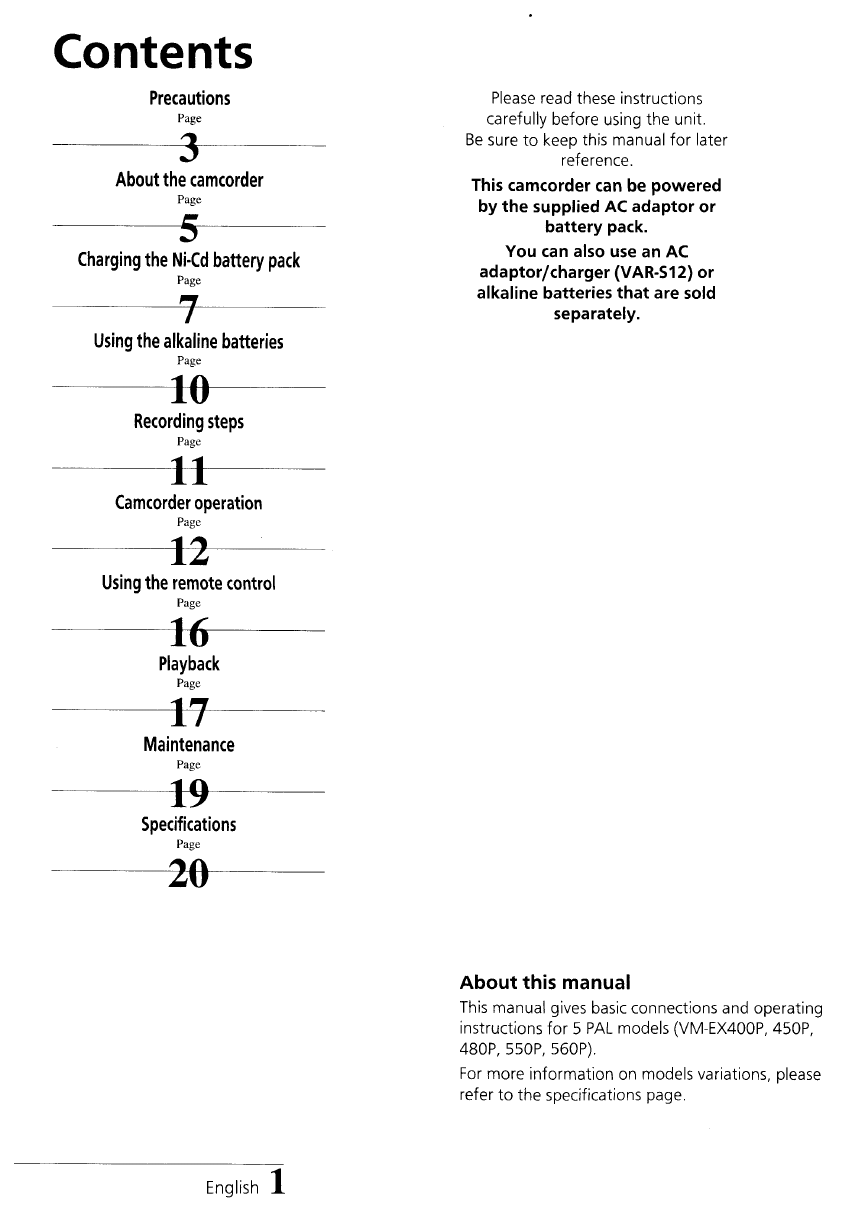 Contents

Precautions
Page
3

About the camcorder
Page
5

Charging the Ni-Cd battery pack
Page
7

Using the alkaline batteries
Page
10

Recording steps
Page
11

Camcorder operation
Page
12

Using the remote control
Page
16

Playback
Page
17

Maintenance
Page
19

Specifications
Page
20

Please read these instructions carefully before using the unit.
Be sure to keep this manual for later reference.

This camcorder can be powered by the supplied AC adaptor or battery pack.
You can also use an AC adaptor/charger (VAR-S12) or alkaline batteries that are sold separately.

About this manual
This manual gives basic connections and operating instructions for 5 PAL models (VM-EX400P, 450P, 480P, 550P, 560P).
For more information on models variations, please refer to the specifications page.

English 1